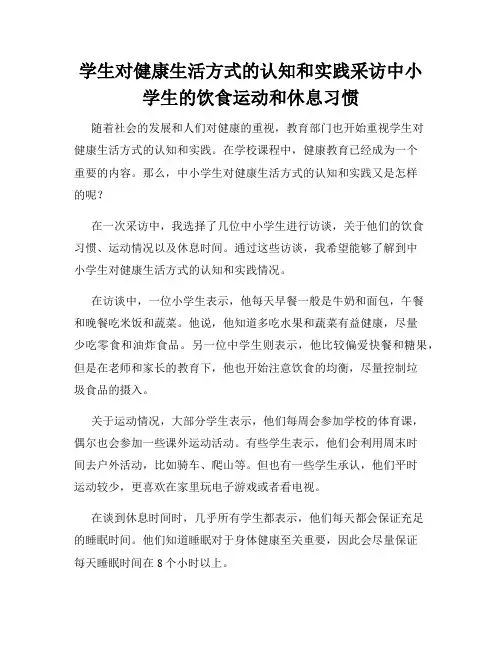 学生对健康生活方式的认知和实践采访中小学生的饮食运动和休息习惯

随着社会的发展和人们对健康的重视，教育部门也开始重视学生对健康生活方式的认知和实践。在学校课程中，健康教育已经成为一个重要的内容。那么，中小学生对健康生活方式的认知和实践又是怎样的呢？

在一次采访中，我选择了几位中小学生进行访谈，关于他们的饮食习惯、运动情况以及休息时间。通过这些访谈，我希望能够了解到中小学生对健康生活方式的认知和实践情况。

在访谈中，一位小学生表示，他每天早餐一般是牛奶和面包，午餐和晚餐吃米饭和蔬菜。他说，他知道多吃水果和蔬菜有益健康，尽量少吃零食和油炸食品。另一位中学生则表示，他比较偏爱快餐和糖果，但是在老师和家长的教育下，他也开始注意饮食的均衡，尽量控制垃圾食品的摄入。

关于运动情况，大部分学生表示，他们每周会参加学校的体育课，偶尔也会参加一些课外运动活动。有些学生表示，他们会利用周末时间去户外活动，比如骑车、爬山等。但也有一些学生承认，他们平时运动较少，更喜欢在家里玩电子游戏或者看电视。

在谈到休息时间时，几乎所有学生都表示，他们每天都会保证充足的睡眠时间。他们知道睡眠对于身体健康至关重要，因此会尽量保证每天睡眠时间在8个小时以上。